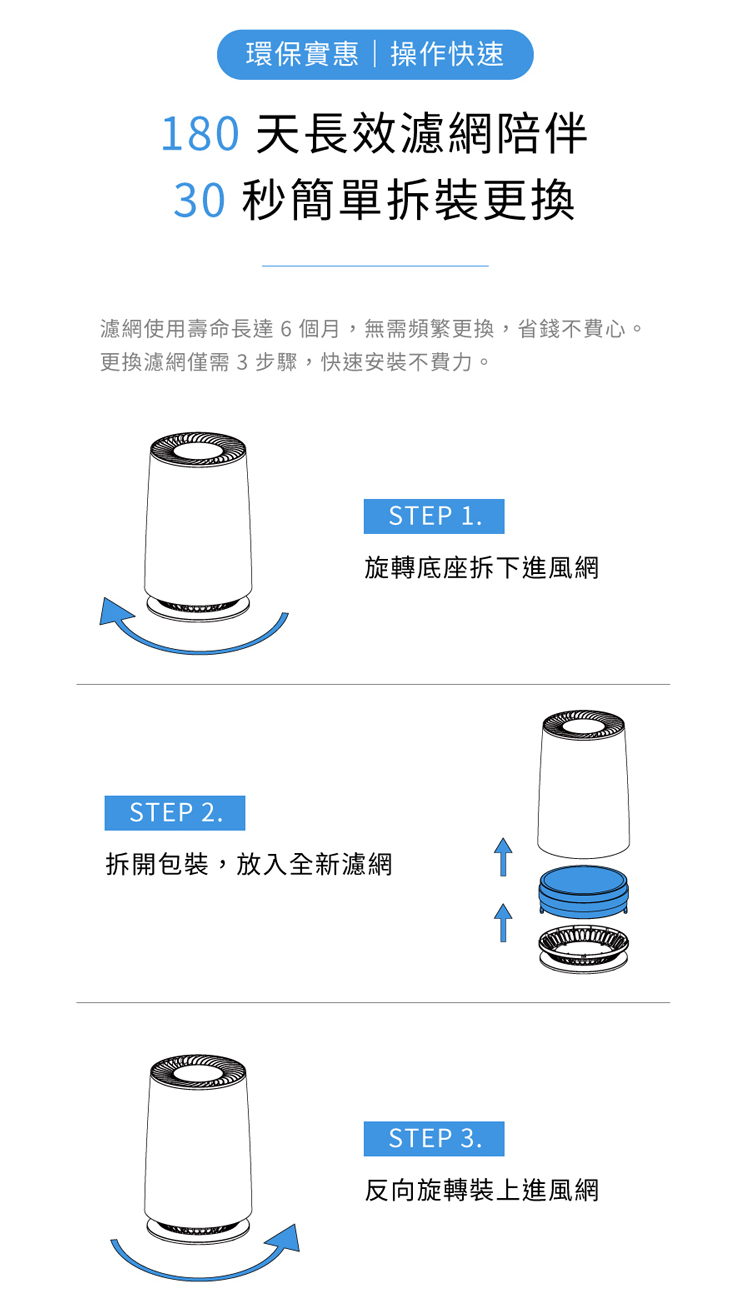 環保實惠｜操作快速

180天長效濾網陪伴
30秒簡單拆裝更換

濾網使用壽命長達6個月，無需頻繁更換，省錢不費心。
更換濾網僅需3步驟，快速安裝不費力。

STEP 1.

旋轉底座拆下進風網

STEP 2.

拆開包裝，放入全新濾網

STEP 3.

反向旋轉裝上進風網